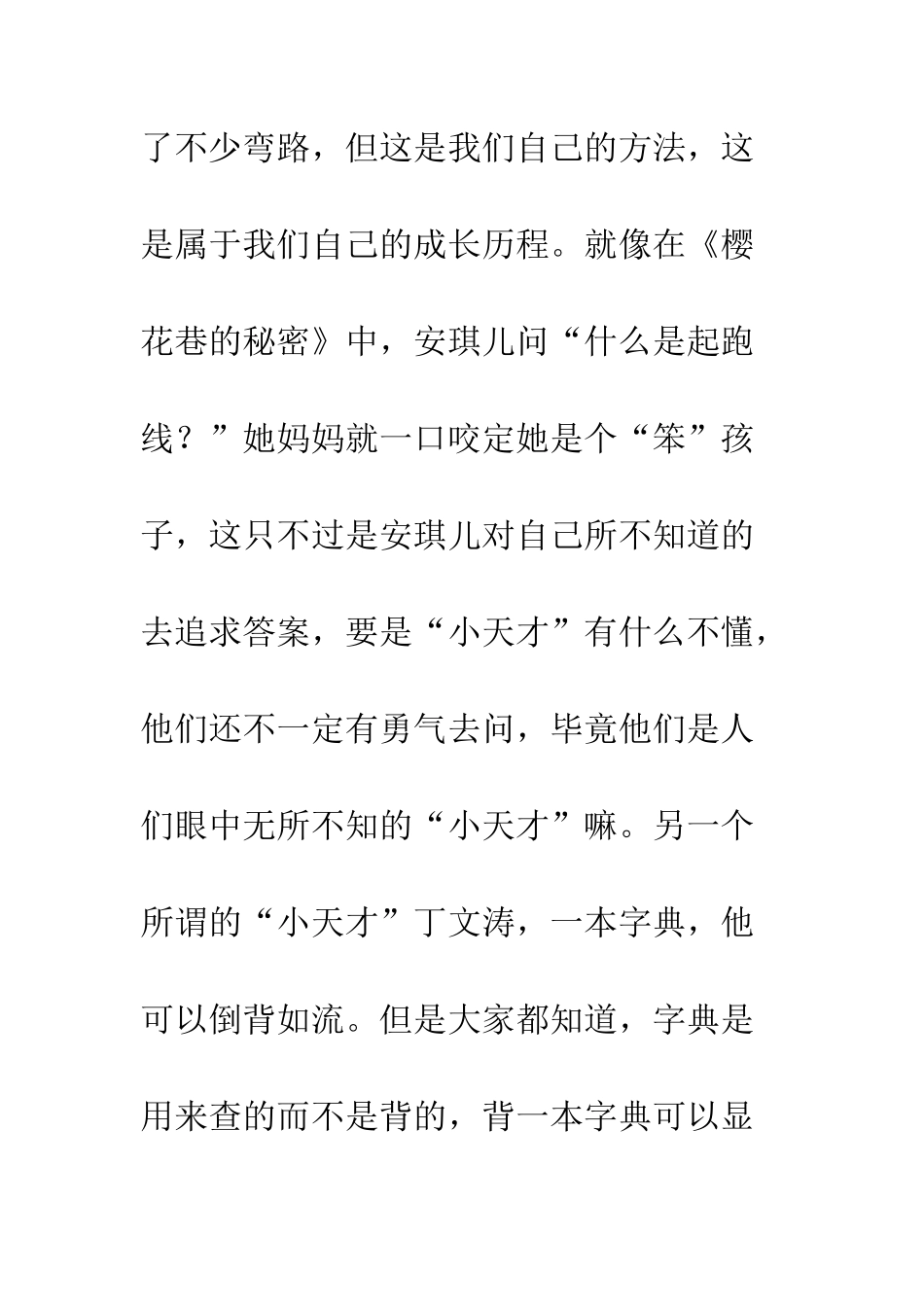 了不少弯路，但这是我们自己的方法，这是属于我们自己的成长历程。就像在《樱花巷的秘密》中，安琪儿问“什么是起跑线？”她妈妈就一口咬定她是个“笨”孩子，这只不过是安琪儿对自己所不知道的去追求答案，要是“小天才”有什么不懂，他们还不一定有勇气去问，毕竟他们是人们眼中无所不知的“小天才”嘛。另一个所谓的“小天才”丁文涛，一本字典，他可以倒背如流。但是大家都知道，字典是用来查的而不是背的，背一本字典可以显